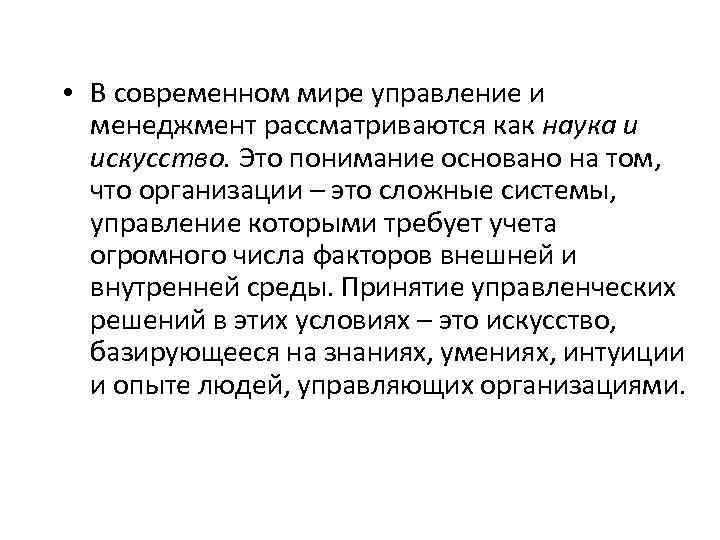 • В современном мире управление и менеджмент рассматриваются как наука и искусство. Это понимание основано на том, что организации – это сложные системы, управление которыми требует учета огромного числа факторов внешней и внутренней среды. Принятие управленческих решений в этих условиях – это искусство, базирующееся на знаниях, умениях, интуиции и опыте людей, управляющих организациями.